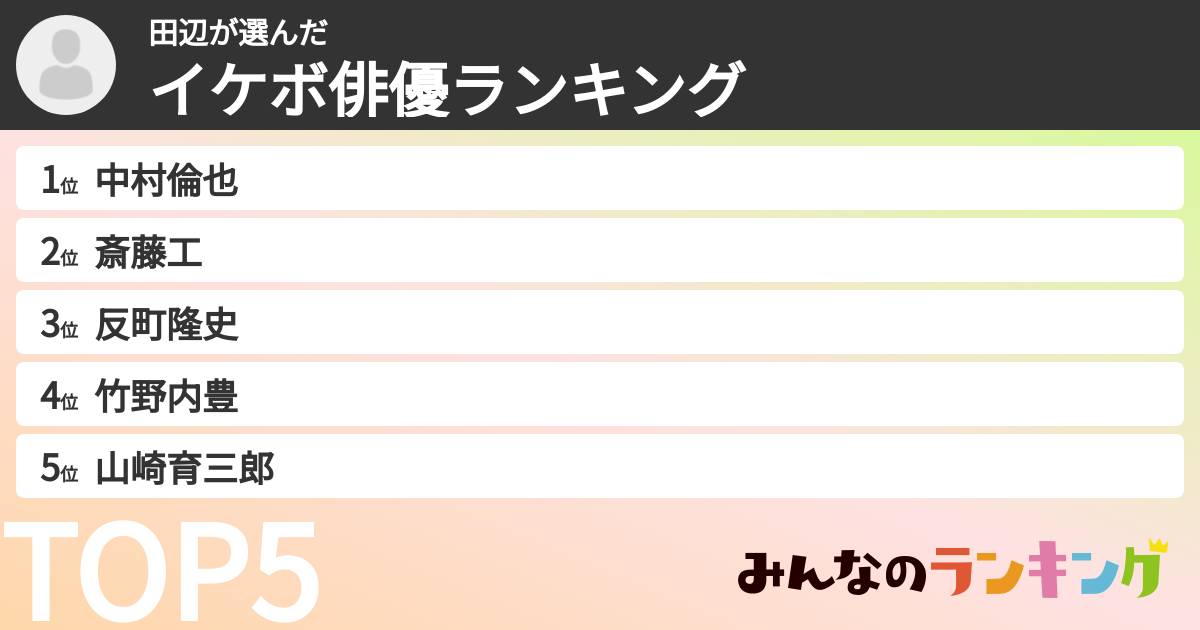 田辺が選んだ
イケボ俳優ランキング

1位 中村倫也
2位 斎藤工
3位 反町隆史
4位 竹野内豊
5位 山崎育三郎

TOP5

みんなのランキング